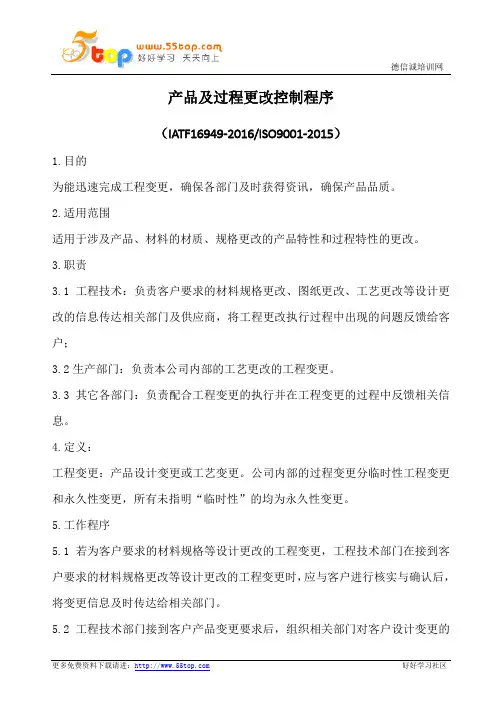 5top www.55top.com 好好学习 天天向上

德信诚培训网

产品及过程更改控制程序

（IATF16949-2016/ISO9001-2015）

1.目的

为能迅速完成工程变更，确保各部门及时获得资讯，确保产品品质。

2.适用范围

适用于涉及产品、材料的材质、规格更改的产品特性和过程特性的更改。

3.职责

3.1 工程技术：负责客户要求的材料规格更改、图纸更改、工艺更改等设计更改的信息传达相关部门及供应商，将工程更改执行过程中出现的问题反馈给客户；

3.2 生产部门：负责本公司内部的工艺更改的工程变更。

3.3 其它各部门：负责配合工程变更的执行并在工程变更的过程中反馈相关信息。

4.定义：

工程变更：产品设计变更或工艺变更。公司内部的过程变更分临时性工程变更和永久性变更，所有未指明“临时性”的均为永久性变更。

5.工作程序

5.1 若为客户要求的材料规格等设计更改的工程变更，工程技术部门在接到客户要求的材料规格更改等设计更改的工程变更时，应与客户进行核实与确认后，将变更信息及时传达给相关部门。

5.2 工程技术部门接到客户产品变更要求后，组织相关部门对客户设计变更的

更多免费资料下载请进：http://www.55top.com　　好好学习社区